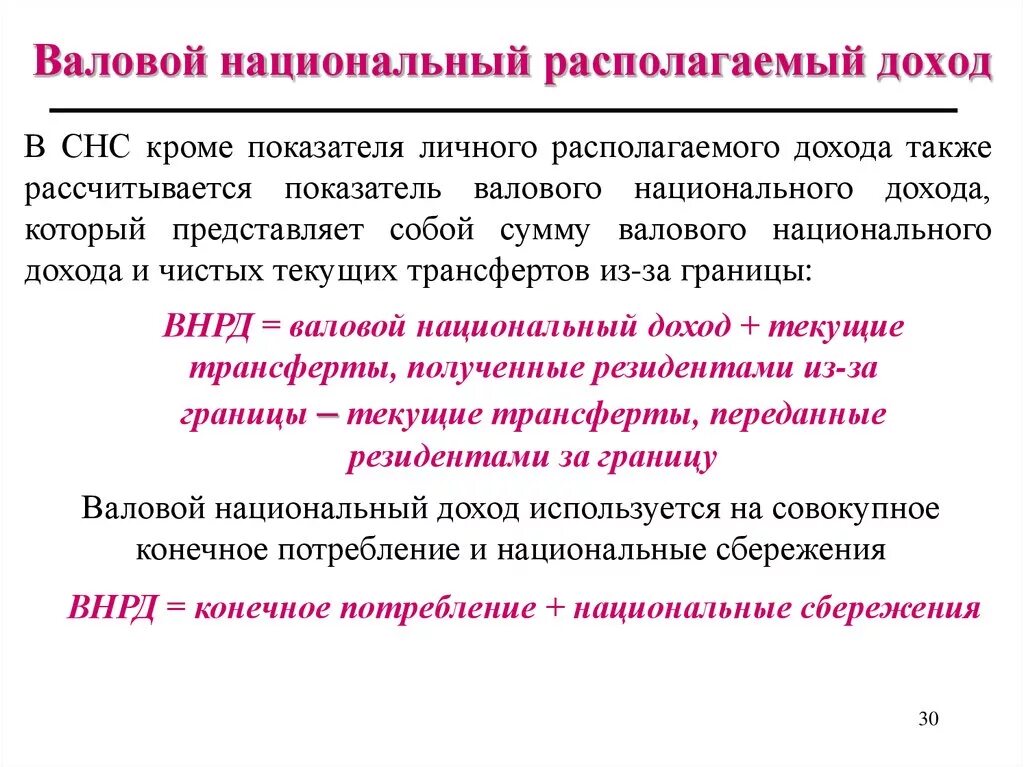 Валовой национальный располагаемый доход

В СНС кроме показателя личного располагаемого дохода также рассчитывается показатель валового национального дохода, который представляет собой сумму валового национального дохода и чистых текущих трансфертов из-за границы:

ВНРД = валовой национальный доход + текущие трансферты, полученные резидентами из-за границы – текущие трансферты, переданные резидентами за границу

Валовой национальный доход используется на совокупное конечное потребление и национальные сбережения

ВНРД = конечное потребление + национальные сбережения

30